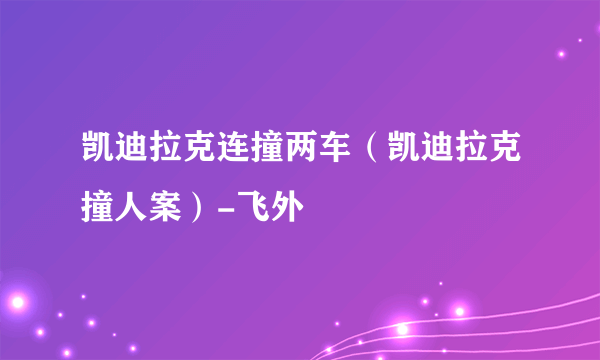 凯迪拉克连撞两车（凯迪拉克撞人案）-飞外